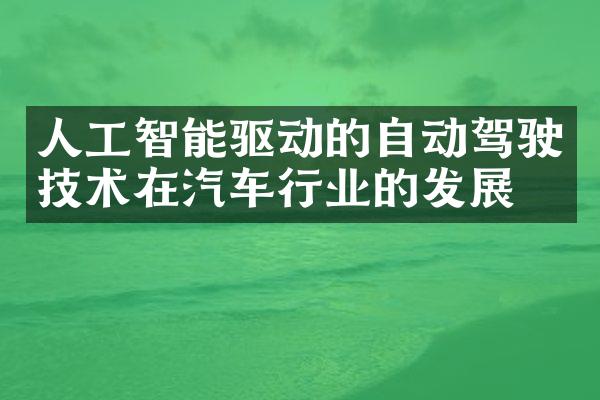 人工智能驱动的自动驾驶技术在汽车行业的发展